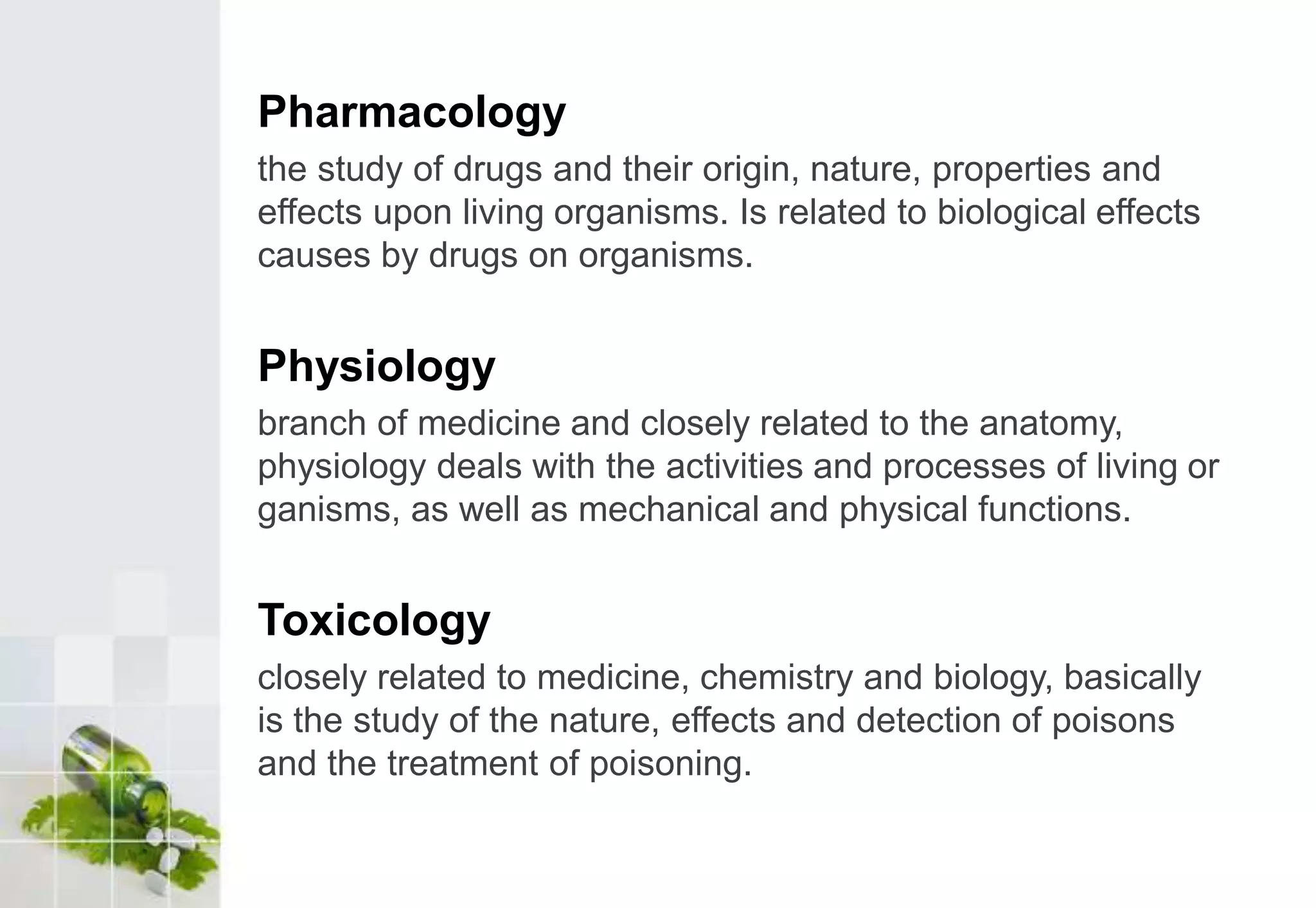 Pharmacology

the study of drugs and their origin, nature, properties and effects upon living organisms. Is related to biological effects causes by drugs on organisms.

Physiology

branch of medicine and closely related to the anatomy, physiology deals with the activities and processes of living or ganisms, as well as mechanical and physical functions.

Toxicology

closely related to medicine, chemistry and biology, basically is the study of the nature, effects and detection of poisons and the treatment of poisoning.